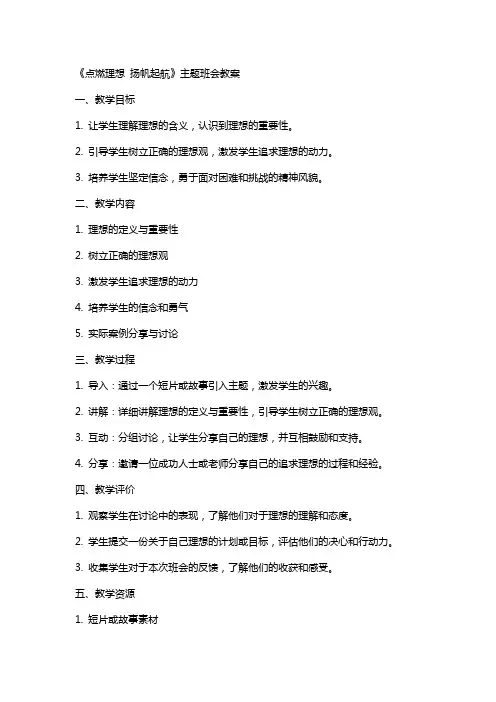 《点燃理想 扬帆起航》主题班会教案

一、教学目标

1. 让学生理解理想的含义，认识到理想的重要性。

2. 引导学生树立正确的理想观，激发学生追求理想的动力。

3. 培养学生坚定信念，勇于面对困难和挑战的精神风貌。

二、教学内容

1. 理想的定义与重要性

2. 树立正确的理想观

3. 激发学生追求理想的动力

4. 培养学生的信念和勇气

5. 实际案例分享与讨论

三、教学过程

1. 导入：通过一个短片或故事引入主题，激发学生的兴趣。

2. 讲解：详细讲解理想的定义与重要性，引导学生树立正确的理想观。

3. 互动：分组讨论，让学生分享自己的理想，并互相鼓励和支持。

4. 分享：邀请一位成功人士或老师分享自己的追求理想的过程和经验。

四、教学评价

1. 观察学生在讨论中的表现，了解他们对于理想的理解和态度。

2. 学生提交一份关于自己理想的计划或目标，评估他们的决心和行动力。

3. 收集学生对于本次班会的反馈，了解他们的收获和感受。

五、教学资源

1. 短片或故事素材